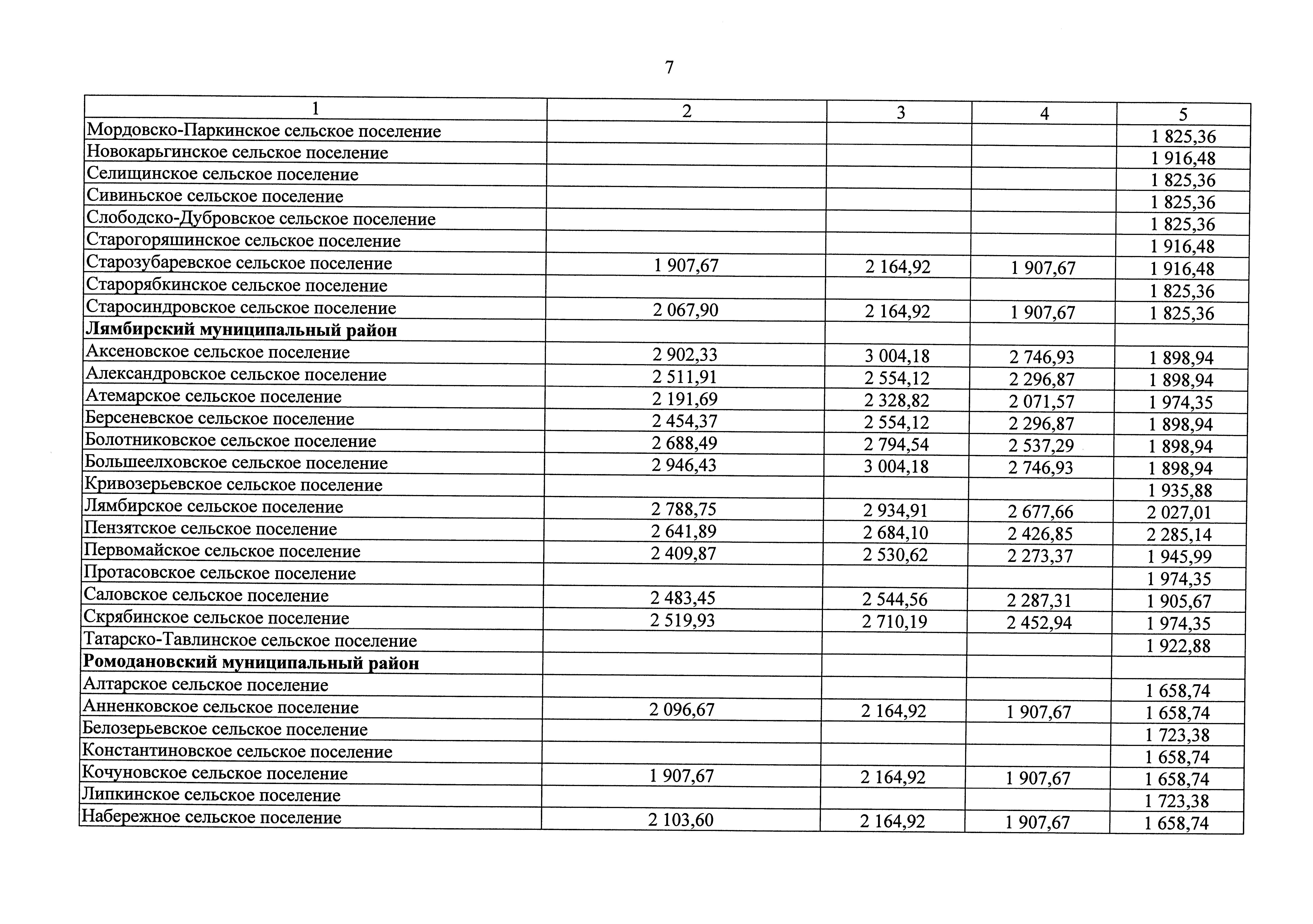 7

| 1 | 2 | 3 | 4 | 5 |
|---|---|---|---|---|
| Мордовско-Паркинское сельское поселение | | | | 1 825,36 |
| Новокарьгинское сельское поселение | | | | 1 916,48 |
| Селищинское сельское поселение | | | | 1 825,36 |
| Сивиньское сельское поселение | | | | 1 825,36 |
| Слободско-Дубровское сельское поселение | | | | 1 825,36 |
| Старогоряшинское сельское поселение | | | | 1 916,48 |
| Старозубаревское сельское поселение | 1 907,67 | 2 164,92 | 1 907,67 | 1 916,48 |
| Старорябкинское сельское поселение | | | | 1 825,36 |
| Старосиндровское сельское поселение | 2 067,90 | 2 164,92 | 1 907,67 | 1 825,36 |
| **Лямбирский муниципальный район** | | | | |
| Аксеновское сельское поселение | 2 902,33 | 3 004,18 | 2 746,93 | 1 898,94 |
| Александровское сельское поселение | 2 511,91 | 2 554,12 | 2 296,87 | 1 898,94 |
| Атемарское сельское поселение | 2 191,69 | 2 328,82 | 2 071,57 | 1 974,35 |
| Берсеневское сельское поселение | 2 454,37 | 2 554,12 | 2 296,87 | 1 898,94 |
| Болотниковское сельское поселение | 2 688,49 | 2 794,54 | 2 537,29 | 1 898,94 |
| Большеелховское сельское поселение | 2 946,43 | 3 004,18 | 2 746,93 | 1 898,94 |
| Кривозерьевское сельское поселение | | | | 1 935,88 |
| Лямбирское сельское поселение | 2 788,75 | 2 934,91 | 2 677,66 | 2 027,01 |
| Пензятское сельское поселение | 2 641,89 | 2 684,10 | 2 426,85 | 2 285,14 |
| Первомайское сельское поселение | 2 409,87 | 2 530,62 | 2 273,37 | 1 945,99 |
| Протасовское сельское поселение | | | | 1 974,35 |
| Саловское сельское поселение | 2 483,45 | 2 544,56 | 2 287,31 | 1 905,67 |
| Скрябинское сельское поселение | 2 519,93 | 2 710,19 | 2 452,94 | 1 974,35 |
| Татарско-Тавлинское сельское поселение | | | | 1 922,88 |
| **Ромодановский муниципальный район** | | | | |
| Алтарское сельское поселение | | | | 1 658,74 |
| Анненковское сельское поселение | 2 096,67 | 2 164,92 | 1 907,67 | 1 658,74 |
| Белозерьевское сельское поселение | | | | 1 723,38 |
| Константиновское сельское поселение | | | | 1 658,74 |
| Кочуновское сельское поселение | 1 907,67 | 2 164,92 | 1 907,67 | 1 658,74 |
| Липкинское сельское поселение | | | | 1 723,38 |
| Набережное сельское поселение | 2 103,60 | 2 164,92 | 1 907,67 | 1 658,74 |